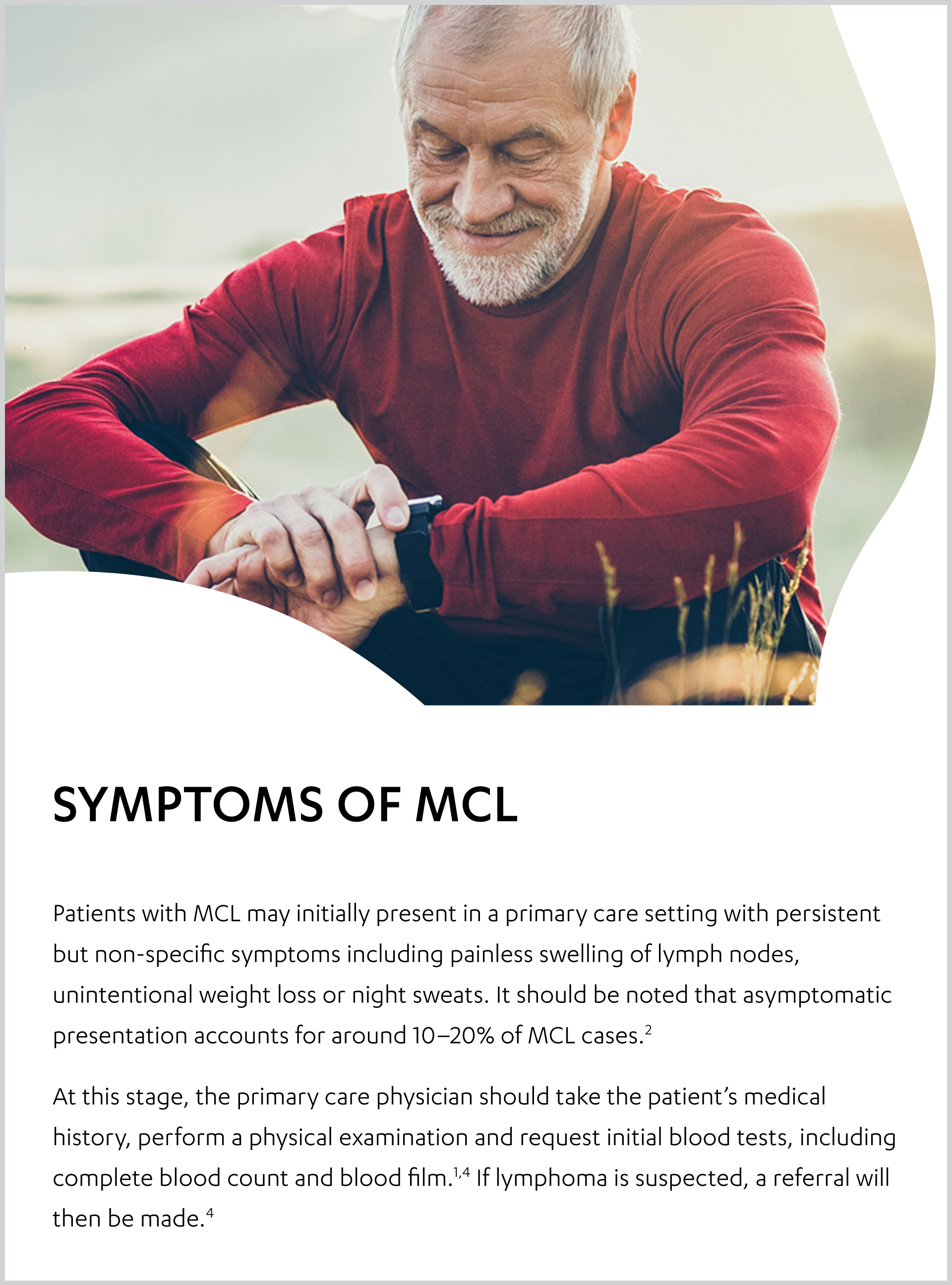 SYMPTOMS OF MCL

Patients with MCL may initially present in a primary care setting with persistent but non-specific symptoms including painless swelling of lymph nodes, unintentional weight loss or night sweats. It should be noted that asymptomatic presentation accounts for around 10–20% of MCL cases.$^{2}$

At this stage, the primary care physician should take the patient's medical history, perform a physical examination and request initial blood tests, including complete blood count and blood film.$^{1,4}$ If lymphoma is suspected, a referral will then be made.$^{4}$